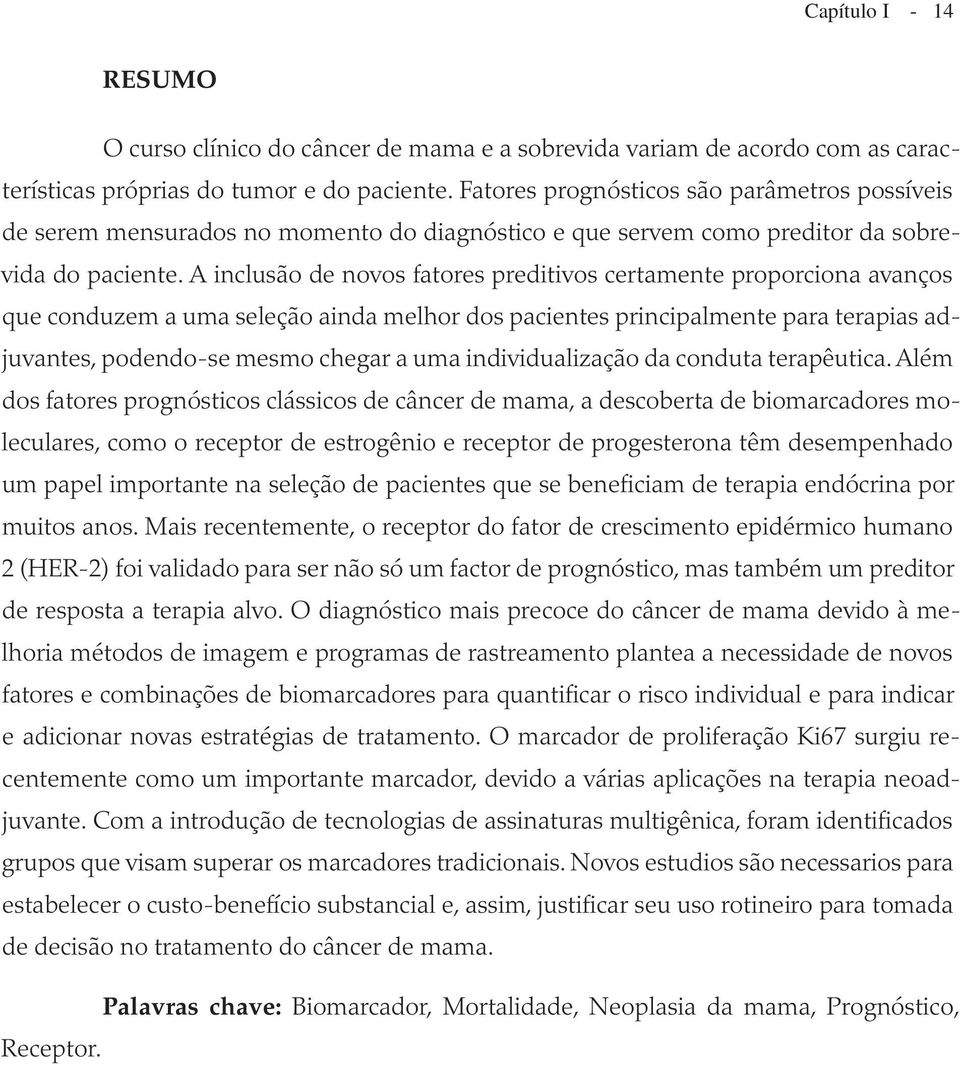 Capítulo I - 14

RESUMO

O curso clínico do câncer de mama e a sobrevida variam de acordo com as características próprias do tumor e do paciente. Fatores prognósticos são parâmetros possíveis de serem mensurados no momento do diagnóstico e que servem como preditor da sobrevida do paciente. A inclusão de novos fatores preditivos certamente proporciona avanços que conduzem a uma seleção ainda melhor dos pacientes principalmente para terapias adjuvantes, podendo-se mesmo chegar a uma individualização da conduta terapêutica. Além dos fatores prognósticos clássicos de câncer de mama, a descoberta de biomarcadores moleculares, como o receptor de estrogênio e receptor de progesterona têm desempenhado um papel importante na seleção de pacientes que se beneficiam de terapia endócrina por muitos anos. Mais recentemente, o receptor do fator de crescimento epidérmico humano 2 (HER-2) foi validado para ser não só um factor de prognóstico, mas também um preditor de resposta a terapia alvo. O diagnóstico mais precoce do câncer de mama devido à melhoria métodos de imagem e programas de rastreamento plantea a necessidade de novos fatores e combinações de biomarcadores para quantificar o risco individual e para indicar e adicionar novas estratégias de tratamento. O marcador de proliferação Ki67 surgiu recentemente como um importante marcador, devido a várias aplicações na terapia neoadjuvante. Com a introdução de tecnologias de assinaturas multigênica, foram identificados grupos que visam superar os marcadores tradicionais. Novos estudios são necessarios para estabelecer o custo-benefício substancial e, assim, justificar seu uso rotineiro para tomada de decisão no tratamento do câncer de mama.

Palavras chave: Biomarcador, Mortalidade, Neoplasia da mama, Prognóstico, Receptor.